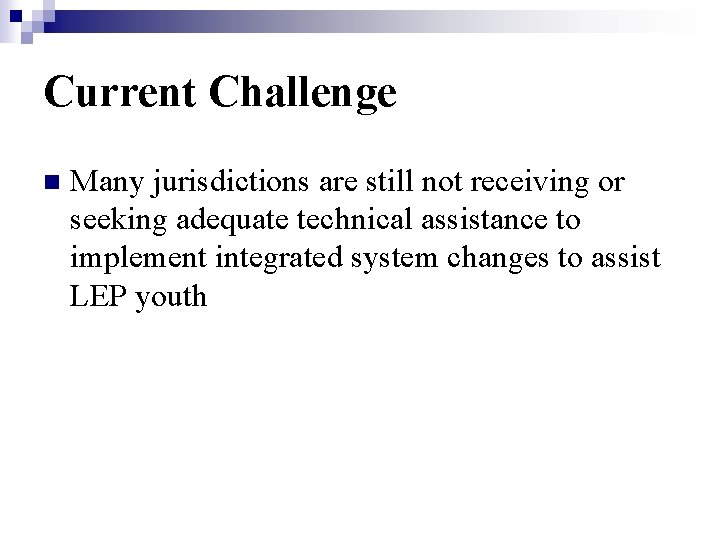 Current Challenge

Many jurisdictions are still not receiving or seeking adequate technical assistance to implement integrated system changes to assist LEP youth